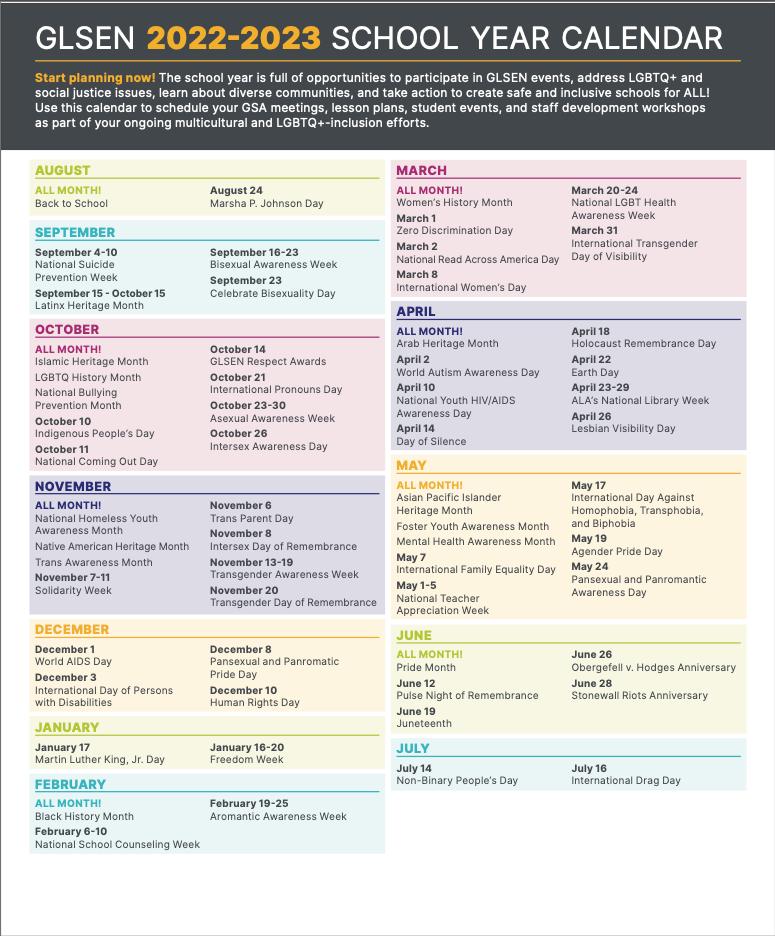 GLSEN 2022-2023 SCHOOL YEAR CALENDAR

Start planning now! The school year is full of opportunities to participate in GLSEN events, address LGBTQ+ and social justice issues, learn about diverse communities, and take action to create safe and inclusive schools for ALL! Use this calendar to schedule your GSA meetings, lesson plans, student events, and staff development workshops as part of your ongoing multicultural and LGBTQ+-inclusion efforts.

AUGUST

ALL MONTH!
Back to School

August 24
Marsha P. Johnson Day

SEPTEMBER

September 4-10
National Suicide Prevention Week

September 15 - October 15
Latinx Heritage Month

September 16-23
Bisexual Awareness Week

September 23
Celebrate Bisexuality Day

OCTOBER

ALL MONTH!
Islamic Heritage Month
LGBTQ History Month
National Bullying Prevention Month

October 10
Indigenous People's Day

October 11
National Coming Out Day

October 14
GLSEN Respect Awards

October 21
International Pronouns Day

October 23-30
Asexual Awareness Week

October 26
Intersex Awareness Day

NOVEMBER

ALL MONTH!
National Homeless Youth Awareness Month
Native American Heritage Month
Trans Awareness Month

November 7-11
Solidarity Week

November 6
Trans Parent Day

November 8
Intersex Day of Remembrance

November 13-19
Transgender Awareness Week

November 20
Transgender Day of Remembrance

DECEMBER

December 1
World AIDS Day

December 3
International Day of Persons with Disabilities

December 8
Pansexual and Panromatic Pride Day

December 10
Human Rights Day

JANUARY

January 17
Martin Luther King, Jr. Day

January 16-20
Freedom Week

FEBRUARY

ALL MONTH!
Black History Month

February 6-10
National School Counseling Week

February 19-25
Aromantic Awareness Week

MARCH

ALL MONTH!
Women's History Month

March 1
Zero Discrimination Day

March 2
National Read Across America Day

March 8
International Women's Day

March 20-24
National LGBT Health Awareness Week

March 31
International Transgender Day of Visibility

APRIL

ALL MONTH!
Arab Heritage Month

April 2
World Autism Awareness Day

April 10
National Youth HIV/AIDS Awareness Day

April 14
Day of Silence

April 18
Holocaust Remembrance Day

April 22
Earth Day

April 23-29
ALA's National Library Week

April 26
Lesbian Visibility Day

MAY

ALL MONTH!
Asian Pacific Islander Heritage Month
Foster Youth Awareness Month
Mental Health Awareness Month

May 7
International Family Equality Day

May 1-5
National Teacher Appreciation Week

May 17
International Day Against Homophobia, Transphobia, and Biphobia

May 19
Agender Pride Day

May 24
Pansexual and Panromantic Awareness Day

JUNE

ALL MONTH!
Pride Month

June 12
Pulse Night of Remembrance

June 19
Juneteenth

June 26
Obergefell v. Hodges Anniversary

June 28
Stonewall Riots Anniversary

JULY

July 14
Non-Binary People's Day

July 16
International Drag Day